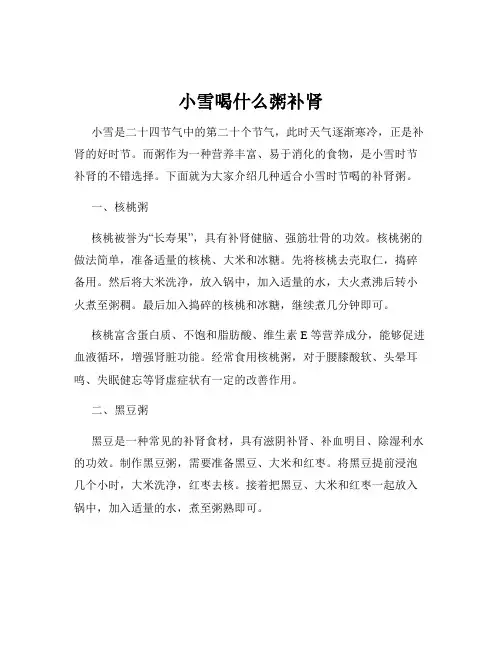 小雪喝什么粥补肾

小雪是二十四节气中的第二十个节气，此时天气逐渐寒冷，正是补肾的好时节。而粥作为一种营养丰富、易于消化的食物，是小雪时节补肾的不错选择。下面就为大家介绍几种适合小雪时节喝的补肾粥。

一、核桃粥

核桃被誉为“长寿果”，具有补肾健脑、强筋壮骨的功效。核桃粥的做法简单，准备适量的核桃、大米和冰糖。先将核桃去壳取仁，捣碎备用。然后将大米洗净，放入锅中，加入适量的水，大火煮沸后转小火煮至粥稠。最后加入捣碎的核桃和冰糖，继续煮几分钟即可。

核桃富含蛋白质、不饱和脂肪酸、维生素 E 等营养成分，能够促进血液循环，增强肾脏功能。经常食用核桃粥，对于腰膝酸软、头晕耳鸣、失眠健忘等肾虚症状有一定的改善作用。

二、黑豆粥

黑豆是一种常见的补肾食材，具有滋阴补肾、补血明目、除湿利水的功效。制作黑豆粥，需要准备黑豆、大米和红枣。将黑豆提前浸泡几个小时，大米洗净，红枣去核。接着把黑豆、大米和红枣一起放入锅中，加入适量的水，煮至粥熟即可。